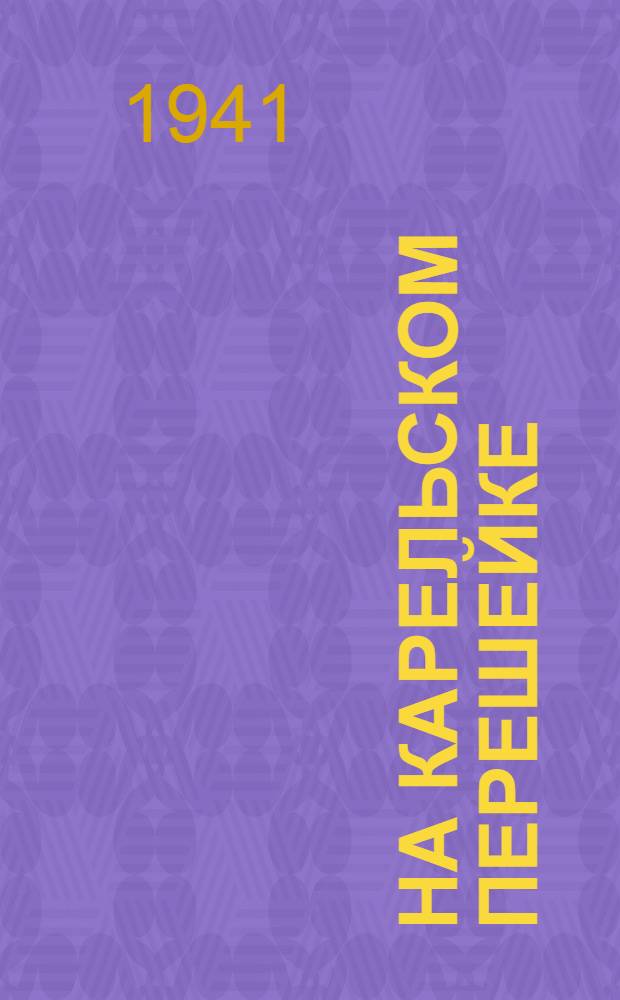 1941

НА КАРЕЛЬСКОМ ПЕРЕШЕЙКЕ